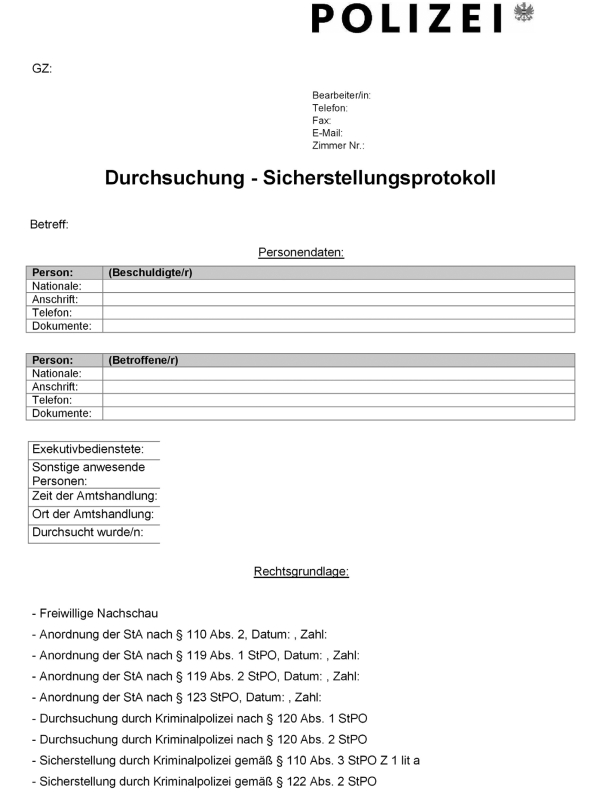 POLIZEI

GZ:

Bearbeiter/in:
Telefon:
Fax:
E-Mail:
Zimmer Nr.:

Durchsuchung - Sicherstellungsprotokoll

Betreff:

Personendaten:

| Person: | (Beschuldigte/r) |
|---|---|
| Nationale: | |
| Anschrift: | |
| Telefon: | |
| Dokumente: | |

| Person: | (Betroffene/r) |
|---|---|
| Nationale: | |
| Anschrift: | |
| Telefon: | |
| Dokumente: | |

| Exekutivbedienstete: |
|---|
| Sonstige anwesende Personen: |
| Zeit der Amtshandlung: |
| Ort der Amtshandlung: |
| Durchsucht wurde/n: |

Rechtsgrundlage:

- Freiwillige Nachschau
- Anordnung der StA nach § 110 Abs. 2, Datum: , Zahl:
- Anordnung der StA nach § 119 Abs. 1 StPO, Datum: , Zahl:
- Anordnung der StA nach § 119 Abs. 2 StPO, Datum: , Zahl:
- Anordnung der StA nach § 123 StPO, Datum: , Zahl:
- Durchsuchung durch Kriminalpolizei nach § 120 Abs. 1 StPO
- Durchsuchung durch Kriminalpolizei nach § 120 Abs. 2 StPO
- Sicherstellung durch Kriminalpolizei gemäß § 110 Abs. 3 StPO Z 1 lit a
- Sicherstellung durch Kriminalpolizei gemäß § 122 Abs. 2 StPO